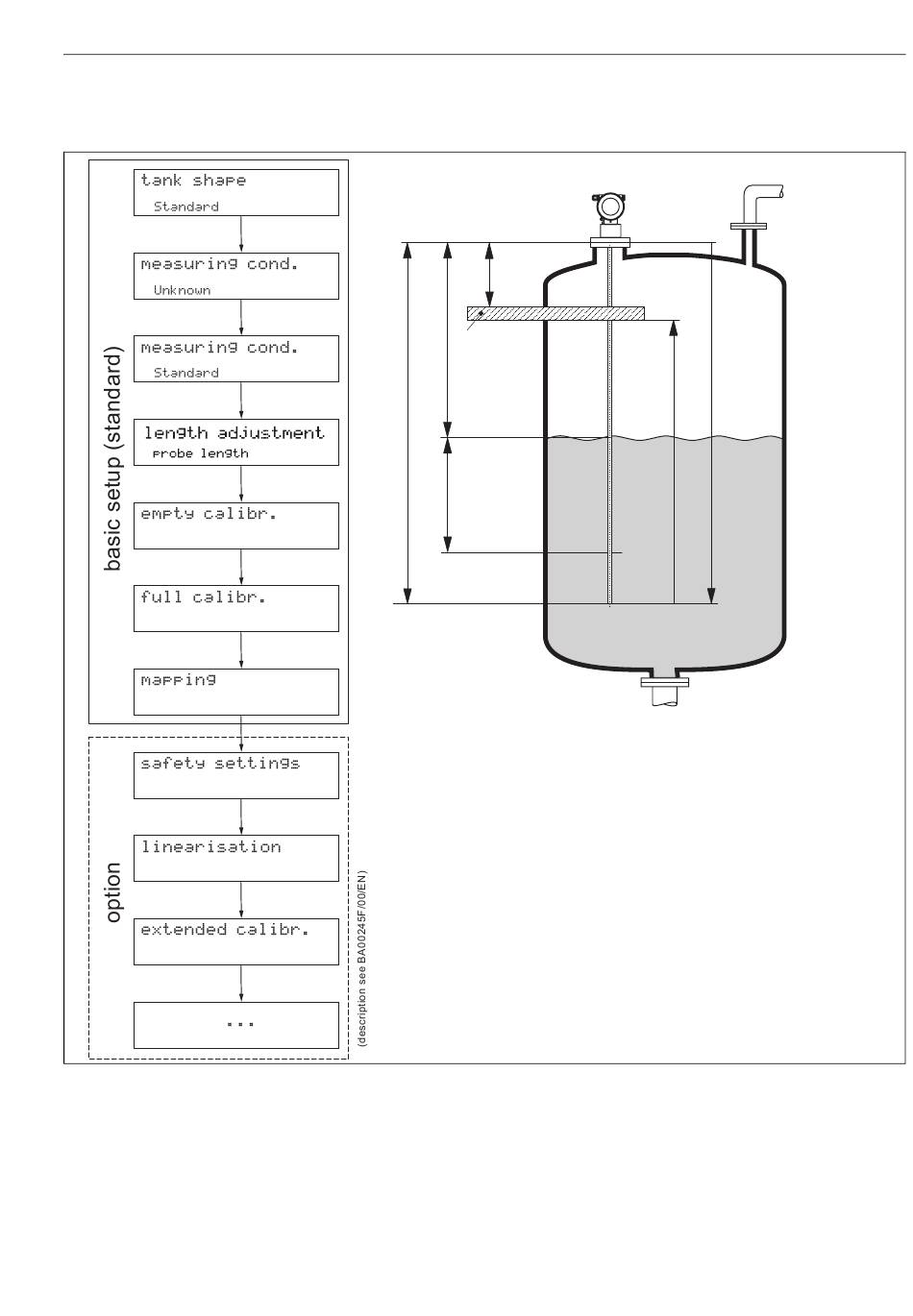 basic setup (standard)

tank shape
Standard

measuring cond.
Unknown

measuring cond.
Standard

length adjustment
probe length

empty calibr.

full calibr.

mapping

option

safety settings

linearisation

extended calibr.

...

(description see BA00245F/00/EN)